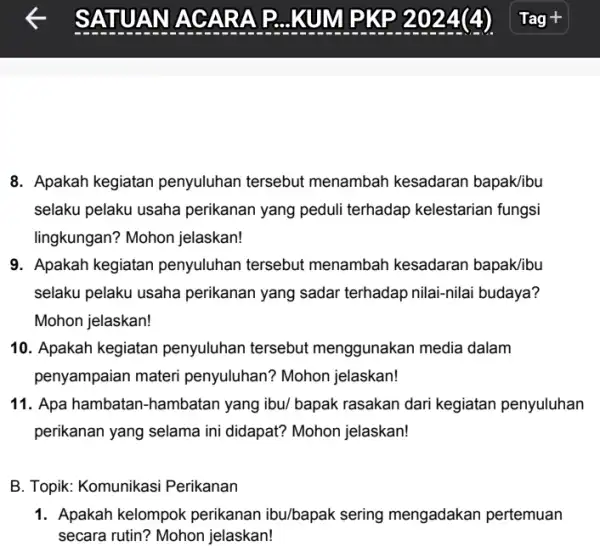 SATUAN ACARA P...KUM PKP 2024(4) Tag +

8. Apakah kegiatan penyuluhan tersebut menambah kesadaran bapak/ibu selaku pelaku usaha perikanan yang peduli terhadap kelestarian fungsi lingkungan? Mohon jelaskan!
9. Apakah kegiatan penyuluhan tersebut menambah kesadaran bapak/ibu selaku pelaku usaha perikanan yang sadar terhadap nilai-nilai budaya? Mohon jelaskan!
10. Apakah kegiatan penyuluhan tersebut menggunakan media dalam penyampaian materi penyuluhan? Mohon jelaskan!
11. Apa hambatan-hambatan yang ibu/ bapak rasakan dari kegiatan penyuluhan perikanan yang selama ini didapat? Mohon jelaskan!

B. Topik: Komunikasi Perikanan
1. Apakah kelompok perikanan ibu/bapak sering mengadakan pertemuan secara rutin? Mohon jelaskan!